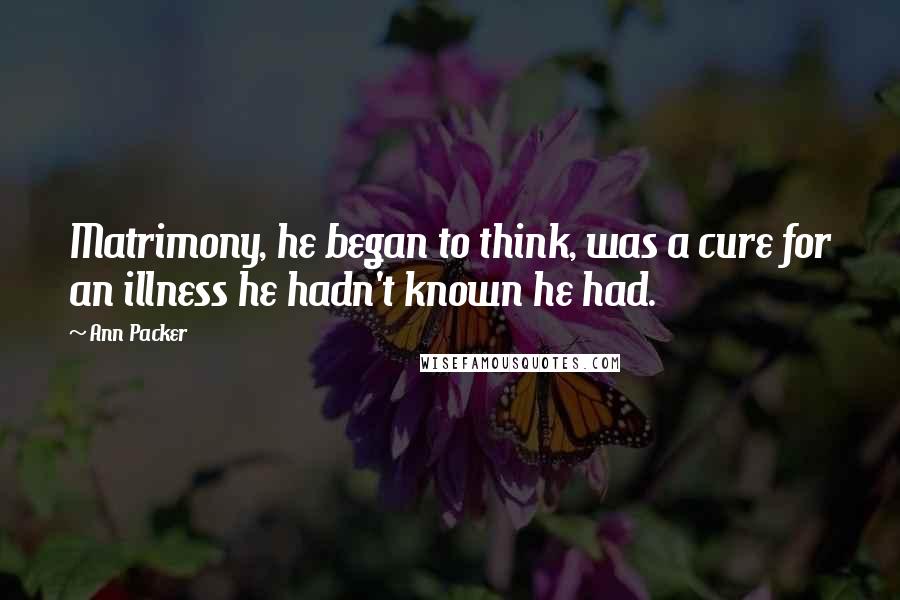 Matrimony, he began to think, was a cure for an illness he hadn't known he had.

~ Ann Packer

WISEFAMOUSQUOTES.COM